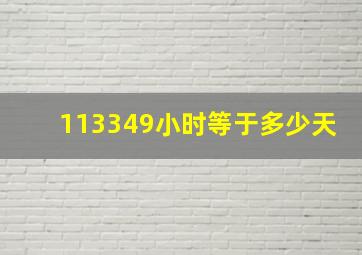 113349小时等于多少天